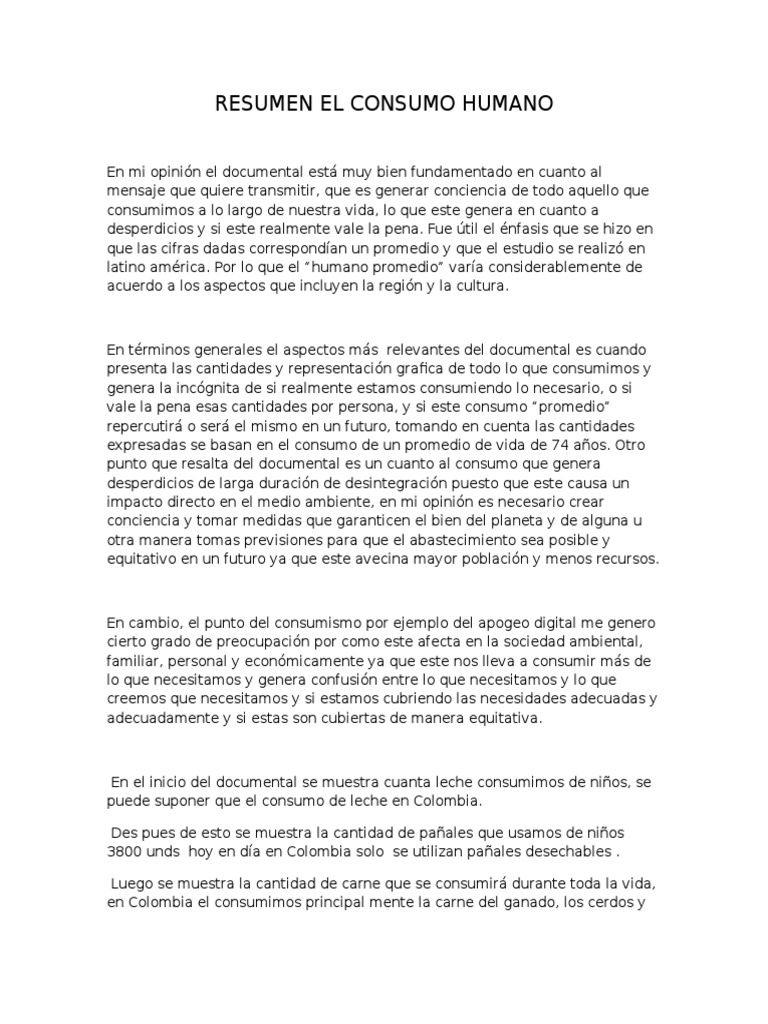 RESUMEN EL CONSUMO HUMANO

En mi opinión el documental está muy bien fundamentado en cuanto al mensaje que quiere transmitir, que es generar conciencia de todo aquello que consumimos a lo largo de nuestra vida, lo que este genera en cuanto a desperdicios y si este realmente vale la pena. Fue útil el énfasis que se hizo en que las cifras dadas correspondían un promedio y que el estudio se realizó en latino américa. Por lo que el "humano promedio" varía considerablemente de acuerdo a los aspectos que incluyen la región y la cultura.

En términos generales el aspectos más relevantes del documental es cuando presenta las cantidades y representación grafica de todo lo que consumimos y genera la incógnita de si realmente estamos consumiendo lo necesario, o si vale la pena esas cantidades por persona, y si este consumo "promedio" repercutirá o será el mismo en un futuro, tomando en cuenta las cantidades expresadas se basan en el consumo de un promedio de vida de 74 años. Otro punto que resalta del documental es un cuanto al consumo que genera desperdicios de larga duración de desintegración puesto que este causa un impacto directo en el medio ambiente, en mi opinión es necesario crear conciencia y tomar medidas que garanticen el bien del planeta y de alguna u otra manera tomas previsiones para que el abastecimiento sea posible y equitativo en un futuro ya que este avecina mayor población y menos recursos.

En cambio, el punto del consumismo por ejemplo del apogeo digital me genero cierto grado de preocupación por como este afecta en la sociedad ambiental, familiar, personal y económicamente ya que este nos lleva a consumir más de lo que necesitamos y genera confusión entre lo que necesitamos y lo que creemos que necesitamos y si estamos cubriendo las necesidades adecuadas y adecuadamente y si estas son cubiertas de manera equitativa.

En el inicio del documental se muestra cuanta leche consumimos de niños, se puede suponer que el consumo de leche en Colombia.

Des pues de esto se muestra la cantidad de pañales que usamos de niños 3800 unds hoy en día en Colombia solo se utilizan pañales desechables .

Luego se muestra la cantidad de carne que se consumirá durante toda la vida, en Colombia el consumimos principal mente la carne del ganado, los cerdos y